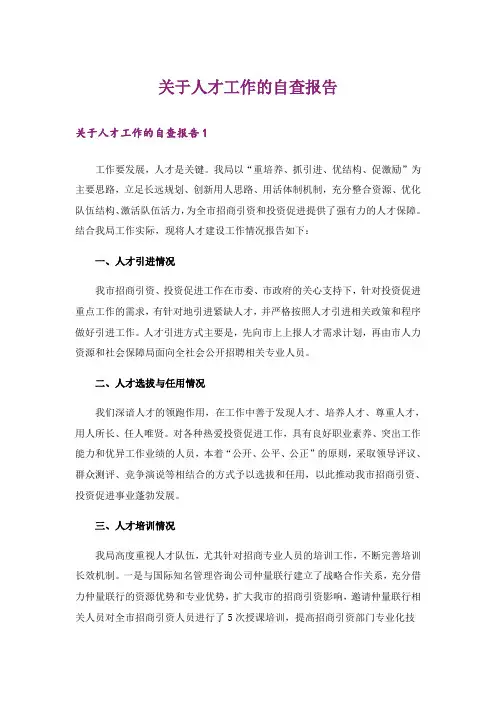 关于人才工作的自查报告

关于人才工作的自查报告1

工作要发展，人才是关键。我局以“重培养、抓引进、优结构、促激励”为主要思路，立足长远规划、创新用人思路、用活体制机制，充分整合资源、优化队伍结构、激活队伍活力，为全市招商引资和投资促进提供了强有力的人才保障。结合我局工作实际，现将人才建设工作情况报告如下：

一、人才引进情况

我市招商引资、投资促进工作在市委、市政府的关心支持下，针对投资促进重点工作的需求，有针对地引进紧缺人才，并严格按照人才引进相关政策和程序做好引进工作。人才引进方式主要是，先向市上上报人才需求计划，再由市人力资源和社会保障局面向全社会公开招聘相关专业人员。

二、人才选拔与任用情况

我们深谙人才的领跑作用，在工作中善于发现人才、培养人才、尊重人才，用人所长、任人唯贤。对各种热爱投资促进工作，具有良好职业素养、突出工作能力和优异工作业绩的人员，本着“公开、公平、公正”的原则，采取领导评议、群众测评、竞争演说等相结合的方式予以选拔和任用，以此推动我市招商引资、投资促进事业蓬勃发展。

三、人才培训情况

我局高度重视人才队伍，尤其针对招商专业人员的培训工作，不断完善培训长效机制。一是与国际知名管理咨询公司仲量联行建立了战略合作关系，充分借力仲量联行的资源优势和专业优势，扩大我市的招商引资影响，邀请仲量联行相关人员对全市招商引资人员进行了5次授课培训，提高招商引资部门专业化技